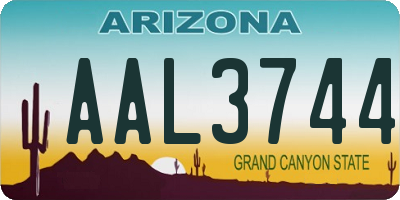 ARIZONA

AAL3744

GRAND CANYON STATE